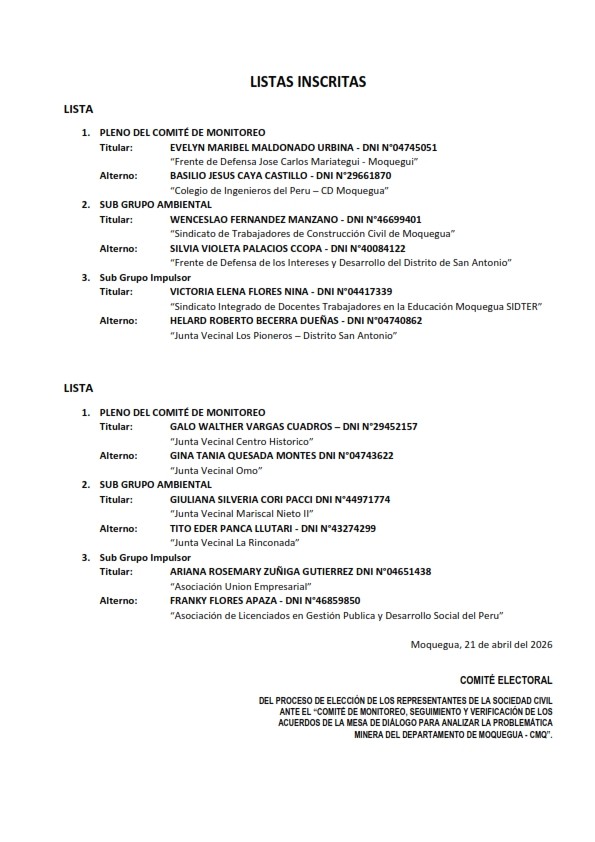 LISTAS INSCRITAS

LISTA

1. PLENO DEL COMITÉ DE MONITOREO
Titular: EVELYN MARIBEL MALDONADO URBINA - DNI N°04745051
"Frente de Defensa Jose Carlos Mariategui - Moquegui"
Alterno: BASILIO JESUS CAYA CASTILLO - DNI N°29661870
"Colegio de Ingenieros del Peru – CD Moquegua"
2. SUB GRUPO AMBIENTAL
Titular: WENCESLAO FERNANDEZ MANZANO - DNI N°46699401
"Sindicato de Trabajadores de Construcción Civil de Moquegua"
Alterno: SILVIA VIOLETA PALACIOS CCOPA - DNI N°40084122
"Frente de Defensa de los Intereses y Desarrollo del Distrito de San Antonio"
3. Sub Grupo Impulsor
Titular: VICTORIA ELENA FLORES NINA - DNI N°04417339
"Sindicato Integrado de Docentes Trabajadores en la Educación Moquegua SIDTER"
Alterno: HELARD ROBERTO BECERRA DUEÑAS - DNI N°04740862
"Junta Vecinal Los Pioneros – Distrito San Antonio"

LISTA

1. PLENO DEL COMITÉ DE MONITOREO
Titular: GALO WALTHER VARGAS CUADROS – DNI N°29452157
"Junta Vecinal Centro Historico"
Alterno: GINA TANIA QUESADA MONTES DNI N°04743622
"Junta Vecinal Omo"
2. SUB GRUPO AMBIENTAL
Titular: GIULIANA SILVERIA CORI PACCI DNI N°44971774
"Junta Vecinal Mariscal Nieto II"
Alterno: TITO EDER PANCA LLUTARI - DNI N°43274299
"Junta Vecinal La Rinconada"
3. Sub Grupo Impulsor
Titular: ARIANA ROSEMARY ZUÑIGA GUTIERREZ DNI N°04651438
"Asociación Union Empresarial"
Alterno: FRANKY FLORES APAZA - DNI N°46859850
"Asociación de Licenciados en Gestión Publica y Desarrollo Social del Peru"

Moquegua, 21 de abril del 2026

COMITÉ ELECTORAL

DEL PROCESO DE ELECCIÓN DE LOS REPRESENTANTES DE LA SOCIEDAD CIVIL ANTE EL "COMITÉ DE MONITOREO, SEGUIMIENTO Y VERIFICACIÓN DE LOS ACUERDOS DE LA MESA DE DIÁLOGO PARA ANALIZAR LA PROBLEMÁTICA MINERA DEL DEPARTAMENTO DE MOQUEGUA - CMQ".